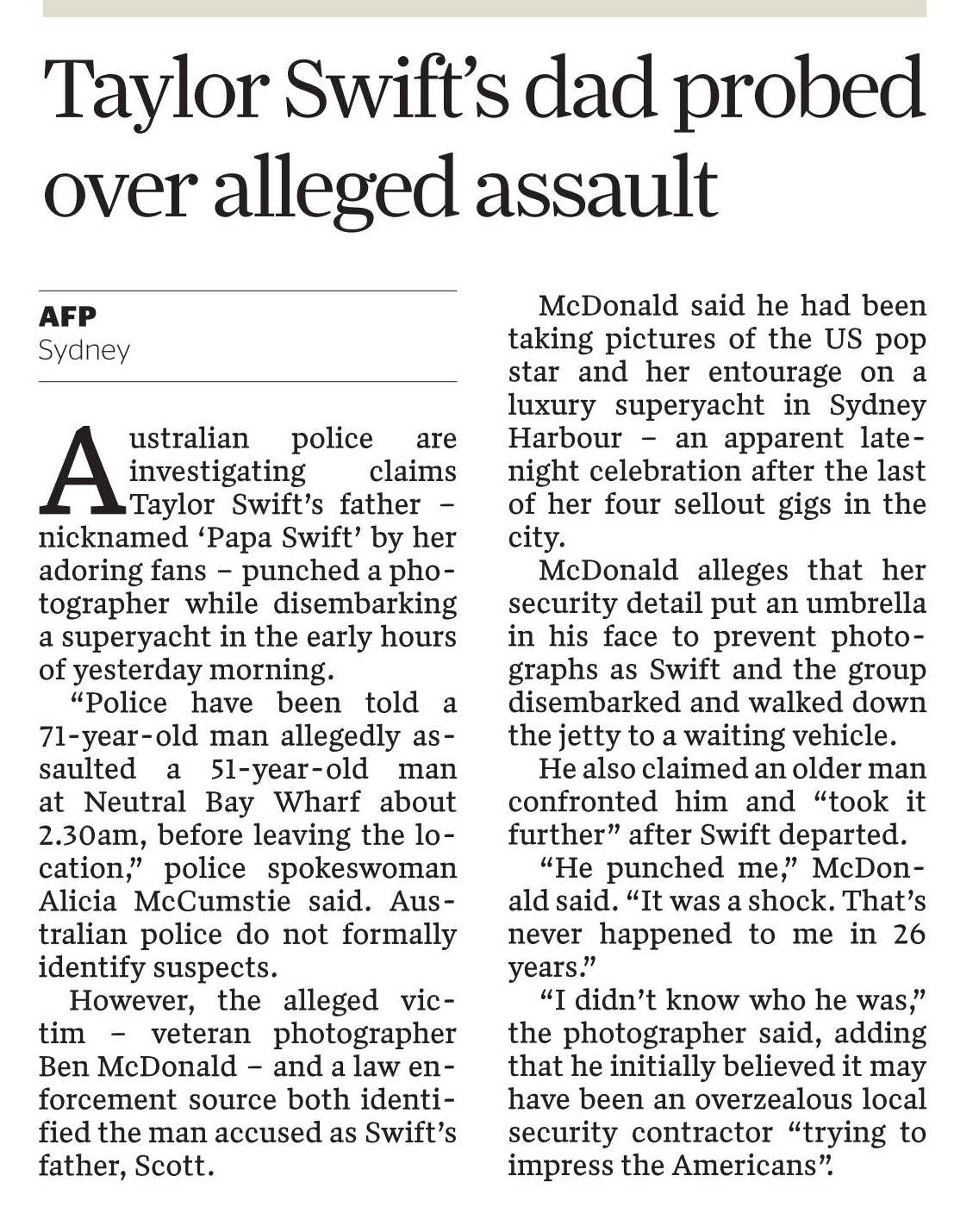 Taylor Swift's dad probed over alleged assault

AFP
Sydney

Australian police are investigating claims Taylor Swift's father – nicknamed 'Papa Swift' by her adoring fans – punched a photographer while disembarking a superyacht in the early hours of yesterday morning.

"Police have been told a 71-year-old man allegedly assaulted a 51-year-old man at Neutral Bay Wharf about 2.30am, before leaving the location," police spokeswoman Alicia McCumstie said. Australian police do not formally identify suspects.

However, the alleged victim – veteran photographer Ben McDonald – and a law enforcement source both identified the man accused as Swift's father, Scott.

McDonald said he had been taking pictures of the US pop star and her entourage on a luxury superyacht in Sydney Harbour – an apparent late-night celebration after the last of her four sellout gigs in the city.

McDonald alleges that her security detail put an umbrella in his face to prevent photographs as Swift and the group disembarked and walked down the jetty to a waiting vehicle.

He also claimed an older man confronted him and "took it further" after Swift departed.

"He punched me," McDonald said. "It was a shock. That's never happened to me in 26 years."

"I didn't know who he was," the photographer said, adding that he initially believed it may have been an overzealous local security contractor "trying to impress the Americans".